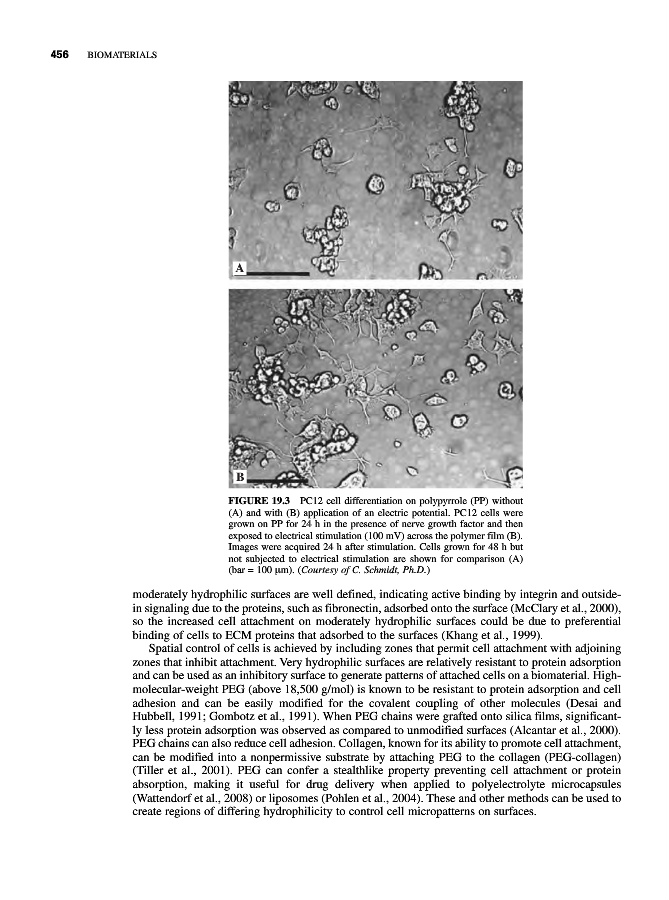 456 BIOMATERIALS

A

B

FIGURE 19.3 PC12 cell differentiation on polypyrrole (PP) without (A) and with (B) application of an electric potential. PC12 cells were grown on PP for 24 h in the presence of nerve growth factor and then exposed to electrical stimulation (100 mV) across the polymer film (B). Images were acquired 24 h after stimulation. Cells grown for 48 h but not subjected to electrical stimulation are shown for comparison (A) (bar = 100 μm). (Courtesy of C. Schmidt, Ph.D.)

moderately hydrophilic surfaces are well defined, indicating active binding by integrin and outside-in signaling due to the proteins, such as fibronectin, adsorbed onto the surface (McClary et al., 2000), so the increased cell attachment on moderately hydrophilic surfaces could be due to preferential binding of cells to ECM proteins that adsorbed to the surfaces (Khang et al., 1999).

Spatial control of cells is achieved by including zones that permit cell attachment with adjoining zones that inhibit attachment. Very hydrophilic surfaces are relatively resistant to protein adsorption and can be used as an inhibitory surface to generate patterns of attached cells on a biomaterial. High-molecular-weight PEG (above 18,500 g/mol) is known to be resistant to protein adsorption and cell adhesion and can be easily modified for the covalent coupling of other molecules (Desai and Hubbell, 1991; Gombotz et al., 1991). When PEG chains were grafted onto silica films, significantly less protein adsorption was observed as compared to unmodified surfaces (Alcantar et al., 2000). PEG chains can also reduce cell adhesion. Collagen, known for its ability to promote cell attachment, can be modified into a nonpermissive substrate by attaching PEG to the collagen (PEG-collagen) (Tiller et al., 2001). PEG can confer a stealthlike property preventing cell attachment or protein absorption, making it useful for drug delivery when applied to polyelectrolyte microcapsules (Wattendorf et al., 2008) or liposomes (Pohlen et al., 2004). These and other methods can be used to create regions of differing hydrophilicity to control cell micropatterns on surfaces.